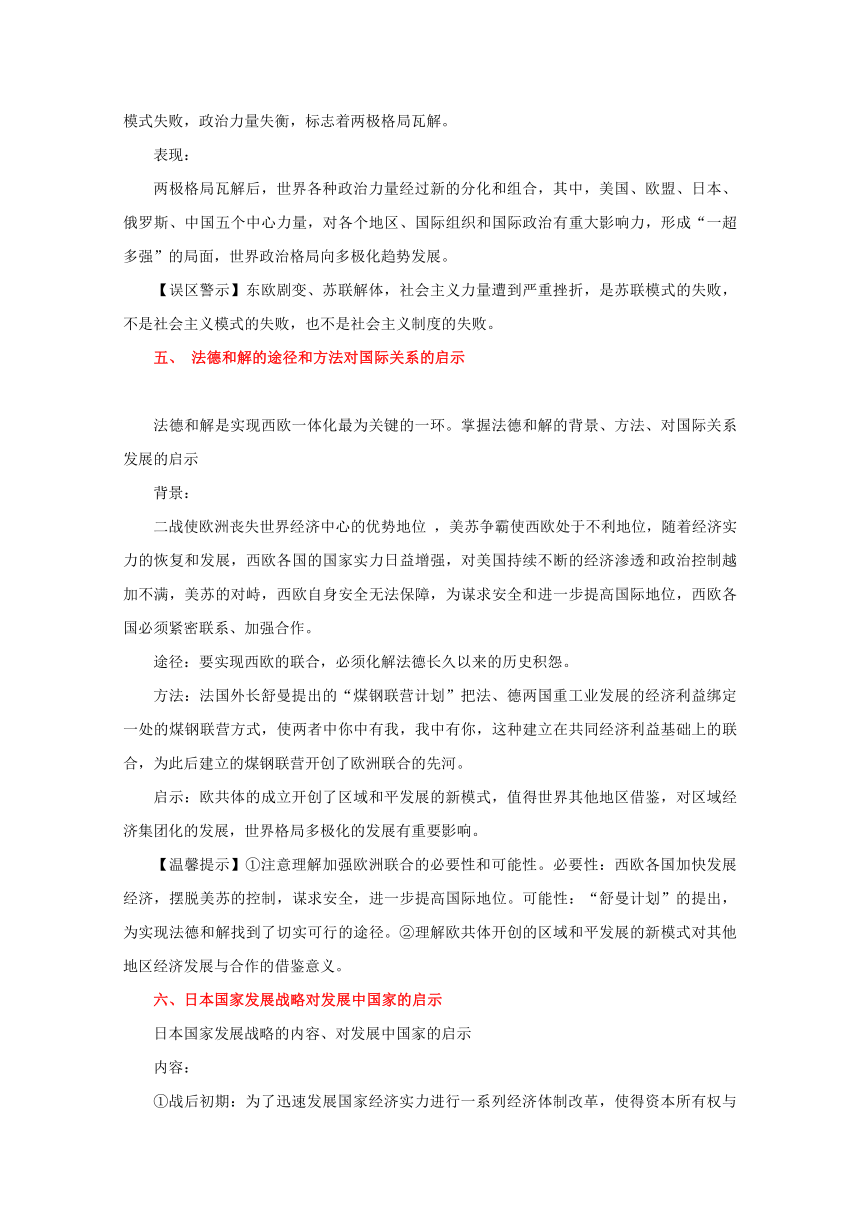 模式失败，政治力量失衡，标志着两极格局瓦解。

表现：

两极格局瓦解后，世界各种政治力量经过新的分化和组合，其中，美国、欧盟、日本、俄罗斯、中国五个中心力量，对各个地区、国际组织和国际政治有重大影响力，形成“一超多强”的局面，世界政治格局向多极化趋势发展。

【误区警示】东欧剧变、苏联解体，社会主义力量遭到严重挫折，是苏联模式的失败，不是社会主义模式的失败，也不是社会主义制度的失败。

五、 法德和解的途径和方法对国际关系的启示

法德和解是实现西欧一体化最为关键的一环。掌握法德和解的背景、方法、对国际关系发展的启示

背景：

二战使欧洲丧失世界经济中心的优势地位 ，美苏争霸使西欧处于不利地位，随着经济实力的恢复和发展，西欧各国的国家实力日益增强，对美国持续不断的经济渗透和政治控制越加不满，美苏的对峙，西欧自身安全无法保障，为谋求安全和进一步提高国际地位，西欧各国必须紧密联系、加强合作。

途径：要实现西欧的联合，必须化解法德长久以来的历史积怨。

方法：法国外长舒曼提出的“煤钢联营计划”把法、德两国重工业发展的经济利益绑定一处的煤钢联营方式，使两者中你中有我，我中有你，这种建立在共同经济利益基础上的联合，为此后建立的煤钢联营开创了欧洲联合的先河。

启示：欧共体的成立开创了区域和平发展的新模式，值得世界其他地区借鉴，对区域经济集团化的发展，世界格局多极化的发展有重要影响。

【温馨提示】①注意理解加强欧洲联合的必要性和可能性。必要性：西欧各国加快发展经济，摆脱美苏的控制，谋求安全，进一步提高国际地位。可能性：“舒曼计划”的提出，为实现法德和解找到了切实可行的途径。②理解欧共体开创的区域和平发展的新模式对其他地区经济发展与合作的借鉴意义。

六、日本国家发展战略对发展中国家的启示

日本国家发展战略的内容、对发展中国家的启示

内容：

①战后初期：为了迅速发展国家经济实力进行一系列经济体制改革，使得资本所有权与